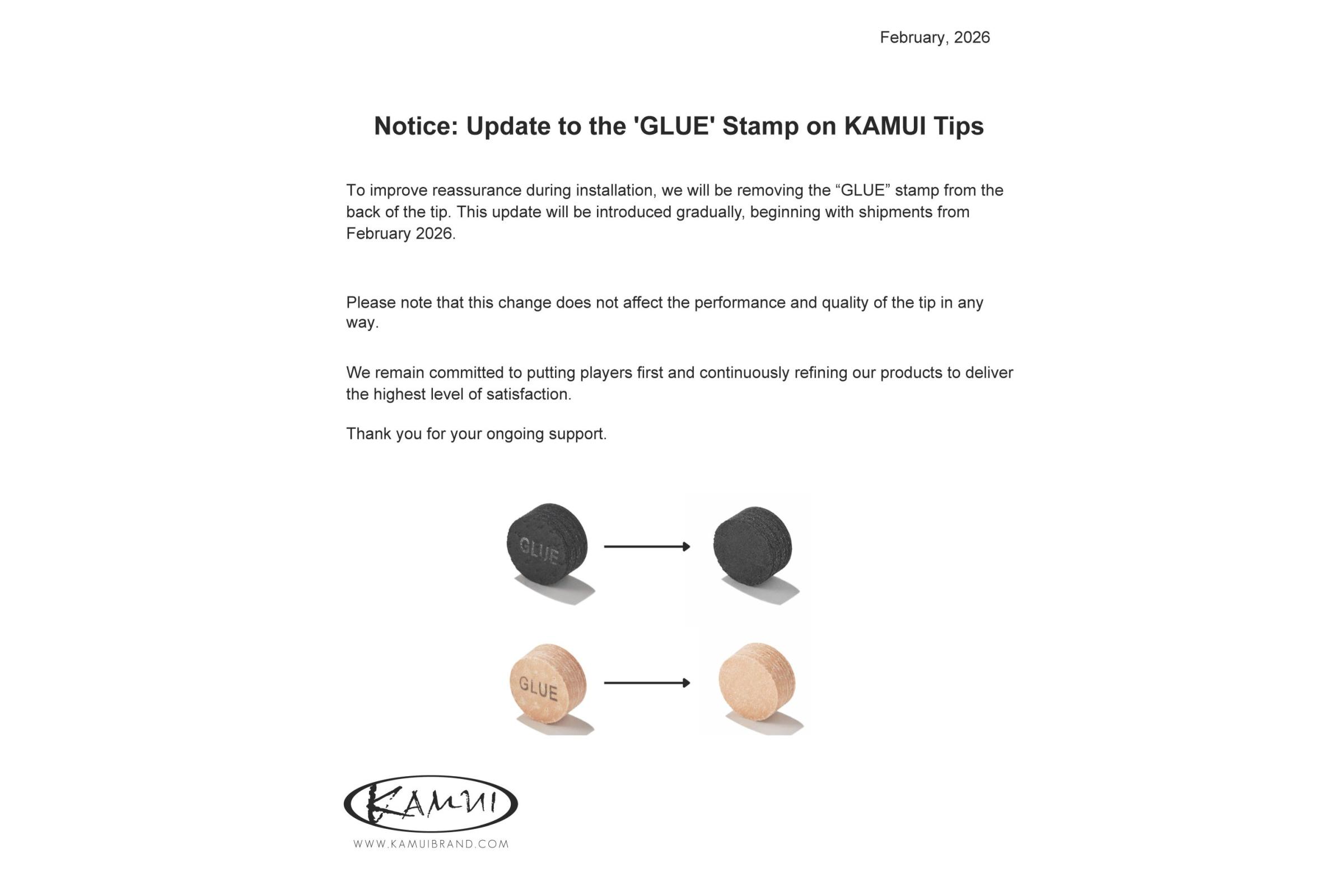 February, 2026

Notice: Update to the 'GLUE' Stamp on KAMUI Tips

To improve reassurance during installation, we will be removing the “GLUE” stamp from the back of the tip. This update will be introduced gradually, beginning with shipments from February 2026.

Please note that this change does not affect the performance and quality of the tip in any way.

We remain committed to putting players first and continuously refining our products to deliver the highest level of satisfaction.

Thank you for your ongoing support.

GLUE

GLUE

KAMUI
WWW.KAMUIBRAND.COM